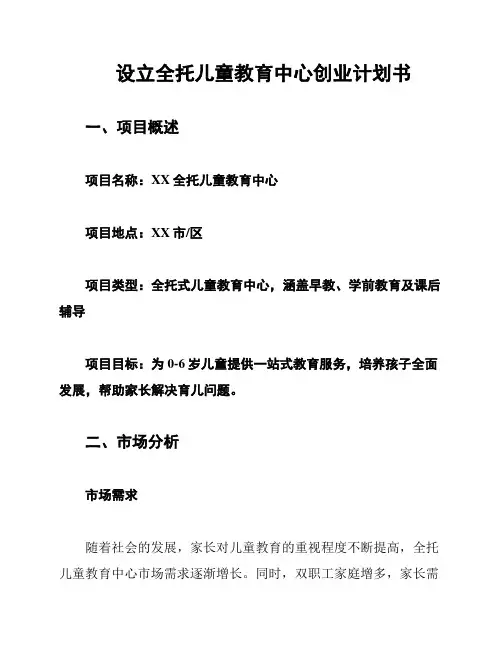 设立全托儿童教育中心创业计划书

一、项目概述

项目名称：XX 全托儿童教育中心

项目地点：XX 市/区

项目类型：全托式儿童教育中心，涵盖早教、学前教育及课后辅导

项目目标：为 0-6 岁儿童提供一站式教育服务，培养孩子全面发展，帮助家长解决育儿问题。

二、市场分析

市场需求

随着社会的发展，家长对儿童教育的重视程度不断提高，全托儿童教育中心市场需求逐渐增长。同时，双职工家庭增多，家长需